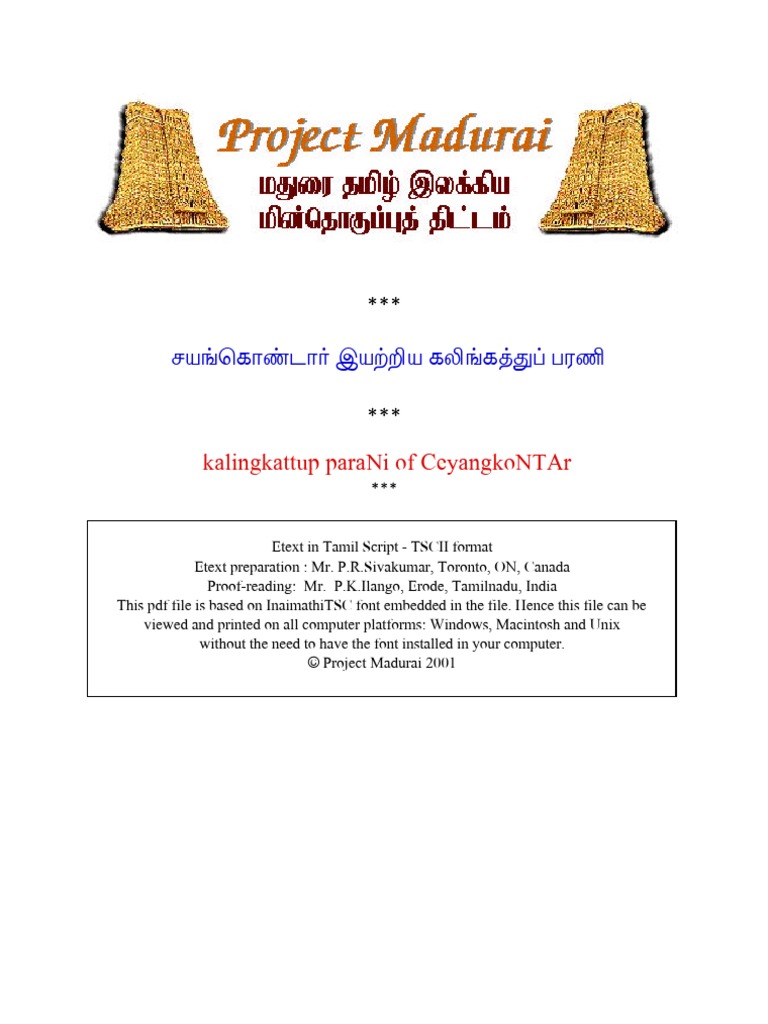 Project Madurai
மதுரை தமிழ் இலக்கிய
மின்தொகுப்புத் திட்டம்

***

சயங்கொண்டார் இயற்றிய கலிங்கத்துப் பரணி

***

kalingkattup paraNi of CeyangkoNTAr

***

Etext in Tamil Script - TSCII format
Etext preparation : Mr. P.R.Sivakumar, Toronto, ON, Canada
Proof-reading: Mr. P.K.Ilango, Erode, Tamilnadu, India
This pdf file is based on InaimathiTSC font embedded in the file. Hence this file can be viewed and printed on all computer platforms: Windows, Macintosh and Unix without the need to have the font installed in your computer.
© Project Madurai 2001